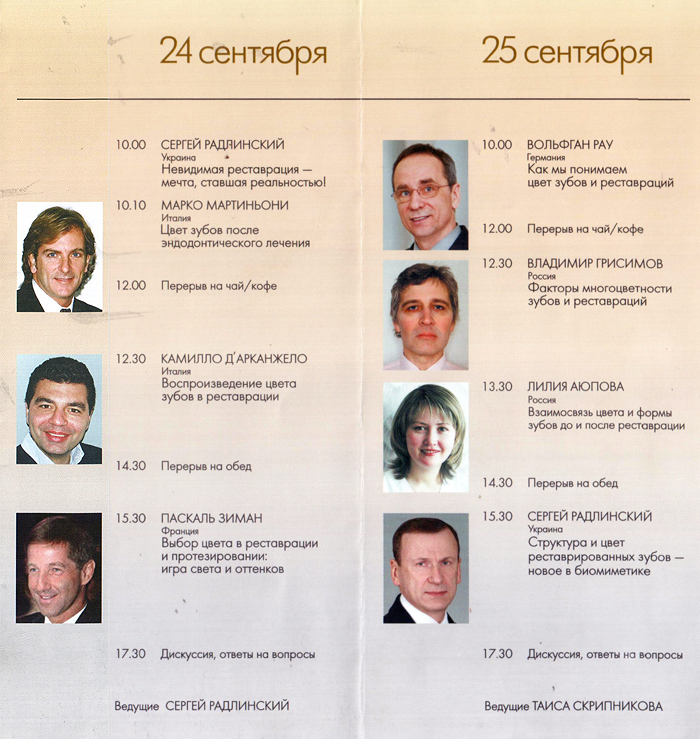 24 сентября

10.00 СЕРГЕЙ РАДЛИНСКИЙ
Украина
Невидимая реставрация — мечта, ставшая реальностью!

10.10 МАРКО МАРТИНЬОНИ
Италия
Цвет зубов после эндодонтического лечения

12.00 Перерыв на чай/кофе

12.30 КАМИЛЛО Д'АРКАНЖЕЛО
Италия
Воспроизведение цвета зубов в реставрации

14.30 Перерыв на обед

15.30 ПАСКАЛЬ ЗИМАН
Франция
Выбор цвета в реставрации и протезировании: игра света и оттенков

17.30 Дискуссия, ответы на вопросы

Ведущие СЕРГЕЙ РАДЛИНСКИЙ

25 сентября

10.00 ВОЛЬФГАН РАУ
Германия
Как мы понимаем цвет зубов и реставраций

12.00 Перерыв на чай/кофе

12.30 ВЛАДИМИР ГРИСИМОВ
Россия
Факторы многоцветности зубов и реставраций

13.30 ЛИЛИЯ АЮПОВА
Россия
Взаимосвязь цвета и формы зубов до и после реставрации

14.30 Перерыв на обед

15.30 СЕРГЕЙ РАДЛИНСКИЙ
Украина
Структура и цвет реставрированных зубов — новое в биомиметике

17.30 Дискуссия, ответы на вопросы

Ведущие ТАИСА СКРИПНИКОВА